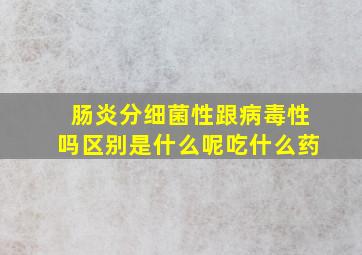 肠炎分细菌性跟病毒性吗区别是什么呢吃什么药